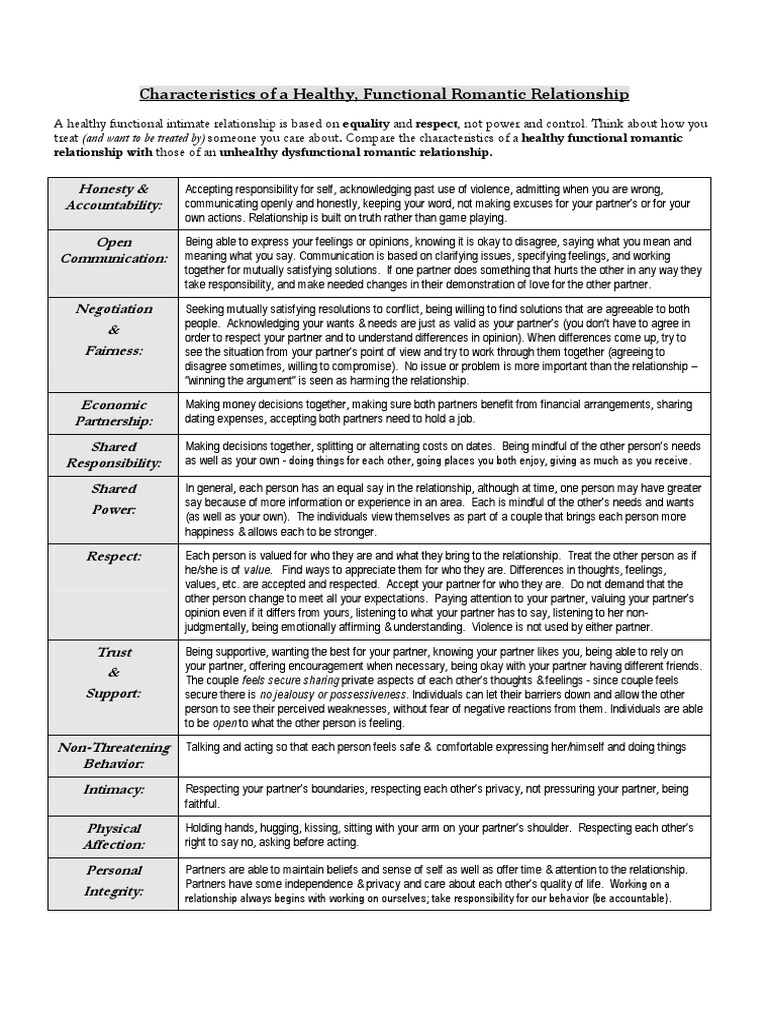 Characteristics of a Healthy, Functional Romantic Relationship

A healthy functional intimate relationship is based on equality and respect, not power and control. Think about how you treat (and want to be treated by) someone you care about. Compare the characteristics of a healthy functional romantic relationship with those of an unhealthy dysfunctional romantic relationship.

| | |
|---|---|
| Honesty & Accountability: | Accepting responsibility for self, acknowledging past use of violence, admitting when you are wrong, communicating openly and honestly, keeping your word, not making excuses for your partner's or for your own actions. Relationship is built on truth rather than game playing. |
| Open Communication: | Being able to express your feelings or opinions, knowing it is okay to disagree, saying what you mean and meaning what you say. Communication is based on clarifying issues, specifying feelings, and working together for mutually satisfying solutions. If one partner does something that hurts the other in any way they take responsibility, and make needed changes in their demonstration of love for the other partner. |
| Negotiation & Fairness: | Seeking mutually satisfying resolutions to conflict, being willing to find solutions that are agreeable to both people. Acknowledging your wants & needs are just as valid as your partner's (you don't have to agree in order to respect your partner and to understand differences in opinion). When differences come up, try to see the situation from your partner's point of view and try to work through them together (agreeing to disagree sometimes, willing to compromise). No issue or problem is more important than the relationship – "winning the argument" is seen as harming the relationship. |
| Economic Partnership: | Making money decisions together, making sure both partners benefit from financial arrangements, sharing dating expenses, accepting both partners need to hold a job. |
| Shared Responsibility: | Making decisions together, splitting or alternating costs on dates. Being mindful of the other person's needs as well as your own - doing things for each other, going places you both enjoy, giving as much as you receive. |
| Shared Power: | In general, each person has an equal say in the relationship, although at time, one person may have greater say because of more information or experience in an area. Each is mindful of the other's needs and wants (as well as your own). The individuals view themselves as part of a couple that brings each person more happiness & allows each to be stronger. |
| Respect: | Each person is valued for who they are and what they bring to the relationship. Treat the other person as if he/she is of value. Find ways to appreciate them for who they are. Differences in thoughts, feelings, values, etc. are accepted and respected. Accept your partner for who they are. Do not demand that the other person change to meet all your expectations. Paying attention to your partner, valuing your partner's opinion even if it differs from yours, listening to what your partner has to say, listening to her non-judgmentally, being emotionally affirming & understanding. Violence is not used by either partner. |
| Trust & Support: | Being supportive, wanting the best for your partner, knowing your partner likes you, being able to rely on your partner, offering encouragement when necessary, being okay with your partner having different friends. The couple feels secure sharing private aspects of each other's thoughts & feelings - since couple feels secure there is no jealousy or possessiveness. Individuals can let their barriers down and allow the other person to see their perceived weaknesses, without fear of negative reactions from them. Individuals are able to be open to what the other person is feeling. |
| Non-Threatening Behavior: | Talking and acting so that each person feels safe & comfortable expressing her/himself and doing things |
| Intimacy: | Respecting your partner's boundaries, respecting each other's privacy, not pressuring your partner, being faithful. |
| Physical Affection: | Holding hands, hugging, kissing, sitting with your arm on your partner's shoulder. Respecting each other's right to say no, asking before acting. |
| Personal Integrity: | Partners are able to maintain beliefs and sense of self as well as offer time & attention to the relationship. Partners have some independence & privacy and care about each other's quality of life. Working on a relationship always begins with working on ourselves; take responsibility for our behavior (be accountable). |